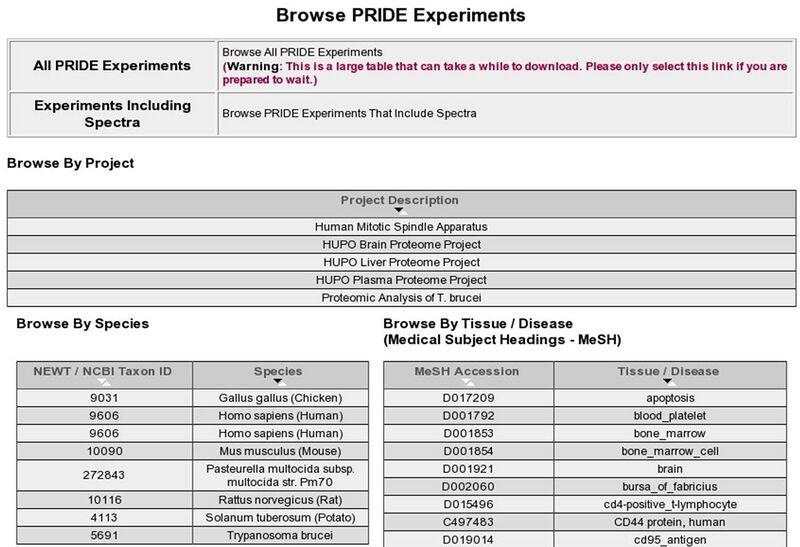 Browse PRIDE Experiments

| All PRIDE Experiments | Browse All PRIDE Experiments (Warning: This is a large table that can take a while to download. Please only select this link if you are prepared to wait.) |
|---|---|
| Experiments Including Spectra | Browse PRIDE Experiments That Include Spectra |

Browse By Project

| Project Description |
|---|
| Human Mitotic Spindle Apparatus |
| HUPO Brain Proteome Project |
| HUPO Liver Proteome Project |
| HUPO Plasma Proteome Project |
| Proteomic Analysis of T. brucei |

Browse By Species

| NEWT / NCBI Taxon ID | Species |
|---|---|
| 9031 | Gallus gallus (Chicken) |
| 9606 | Homo sapiens (Human) |
| 9606 | Homo sapiens (Human) |
| 10090 | Mus musculus (Mouse) |
| 272843 | Pasteurella multocida subsp. multocida str. Pm70 |
| 10116 | Rattus norvegicus (Rat) |
| 4113 | Solanum tuberosum (Potato) |
| 5691 | Trypanosoma brucei |

Browse By Tissue / Disease
(Medical Subject Headings - MeSH)

| MeSH Accession | Tissue / Disease |
|---|---|
| D017209 | apoptosis |
| D001792 | blood_platelet |
| D001853 | bone_marrow |
| D001854 | bone_marrow_cell |
| D001921 | brain |
| D002060 | bursa_of_fabricius |
| D015496 | cd4-positive_t-lymphocyte |
| C497483 | CD44 protein, human |
| D019014 | cd95_antigen |